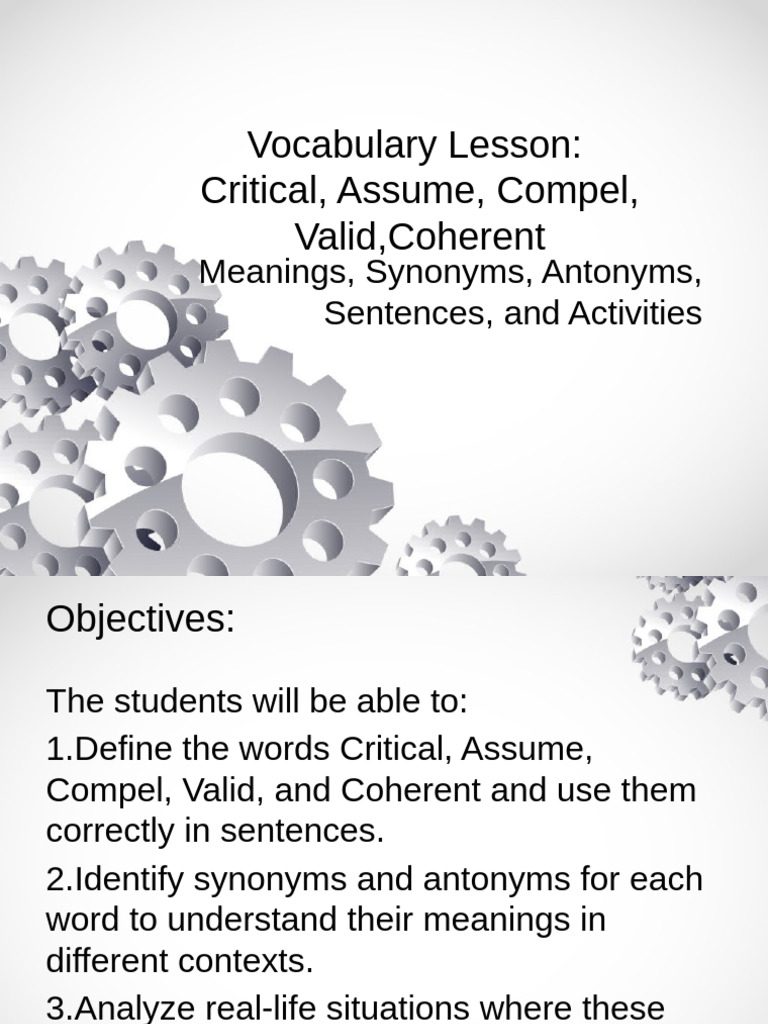 Vocabulary Lesson:
Critical, Assume, Compel, Valid,Coherent

Meanings, Synonyms, Antonyms, Sentences, and Activities

Objectives:

The students will be able to:

1.Define the words Critical, Assume, Compel, Valid, and Coherent and use them correctly in sentences.

2.Identify synonyms and antonyms for each word to understand their meanings in different contexts.

3.Analyze real-life situations where these